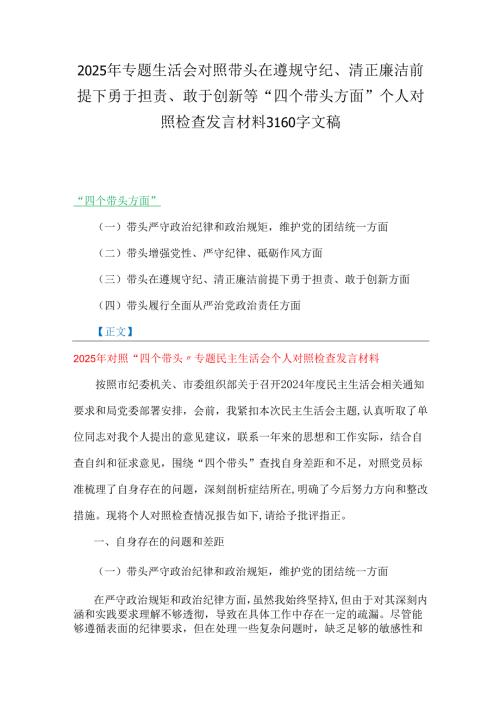 2025年专题生活会对照带头在遵规守纪、清正廉洁前提下勇于担责、敢于创新等“四个带头方面”个人对照检查发言材料3160字文稿

“四个带头方面”

（一）带头严守政治纪律和政治规矩，维护党的团结统一方面

（二）带头增强党性、严守纪律、砥砺作风方面

（三）带头在遵规守纪、清正廉洁前提下勇于担责、敢于创新方面

（四）带头履行全面从严治党政治责任方面

【正文】

2025年对照“四个带头〃专题民主生活会个人对照检查发言材料

按照市纪委机关、市委组织部关于召开2024年度民主生活会相关通知要求和局党委部署安排，会前，我紧扣本次民主生活会主题，认真听取了单位同志对我个人提出的意见建议，联系一年来的思想和工作实际，结合自查自纠和征求意见，围绕“四个带头”查找自身差距和不足，对照党员标准梳理了自身存在的问题，深刻剖析症结所在，明确了今后努力方向和整改措施。现将个人对照检查情况报告如下，请给予批评指正。

一、自身存在的问题和差距

（一）带头严守政治纪律和政治规矩，维护党的团结统一方面

在严守政治规矩和政治纪律方面，虽然我始终坚持X，但由于对其深刻内涵和实践要求理解不够透彻，导致在具体工作中存在一定的疏漏。尽管能够遵循表面的纪律要求，但在处理一些复杂问题时，缺乏足够的敏感性和